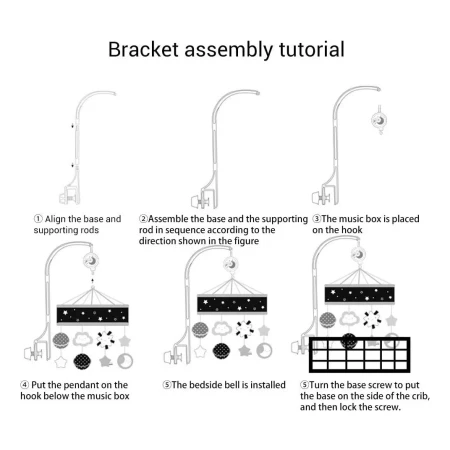 Bracket assembly tutorial

① Align the base and supporting rods

②Assemble the base and the supporting rod in sequence according to the direction shown in the figure

③The music box is placed on the hook

④ Put the pendant on the hook below the music box

⑤The bedside bell is installed

⑤Turn the base screw to put the base on the side of the crib, and then lock the screw.